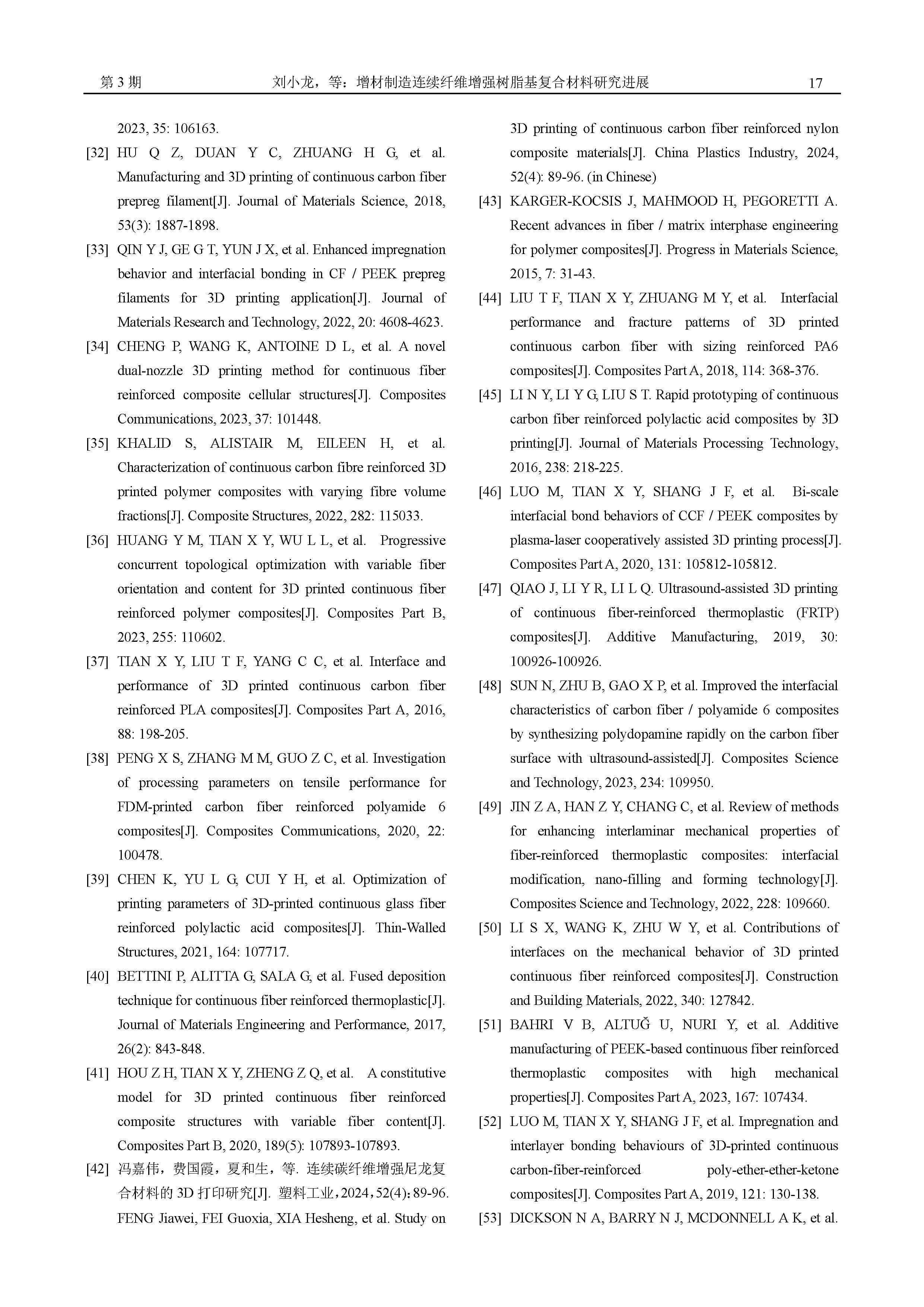 第 3 期 刘小龙，等：增材制造连续纤维增强树脂基复合材料研究进展 17

2023, 35: 106163.

[32] HU Q Z, DUAN Y C, ZHUANG H G, et al. Manufacturing and 3D printing of continuous carbon fiber prepreg filament[J]. Journal of Materials Science, 2018, 53(3): 1887-1898.

[33] QIN Y J, GE G T, YUN J X, et al. Enhanced impregnation behavior and interfacial bonding in CF / PEEK prepreg filaments for 3D printing application[J]. Journal of Materials Research and Technology, 2022, 20: 4608-4623.

[34] CHENG P, WANG K, ANTOINE D L, et al. A novel dual-nozzle 3D printing method for continuous fiber reinforced composite cellular structures[J]. Composites Communications, 2023, 37: 101448.

[35] KHALID S, ALISTAIR M, EILEEN H, et al. Characterization of continuous carbon fibre reinforced 3D printed polymer composites with varying fibre volume fractions[J]. Composite Structures, 2022, 282: 115033.

[36] HUANG Y M, TIAN X Y, WU L L, et al. Progressive concurrent topological optimization with variable fiber orientation and content for 3D printed continuous fiber reinforced polymer composites[J]. Composites Part B, 2023, 255: 110602.

[37] TIAN X Y, LIU T F, YANG C C, et al. Interface and performance of 3D printed continuous carbon fiber reinforced PLA composites[J]. Composites Part A, 2016, 88: 198-205.

[38] PENG X S, ZHANG M M, GUO Z C, et al. Investigation of processing parameters on tensile performance for FDM-printed carbon fiber reinforced polyamide 6 composites[J]. Composites Communications, 2020, 22: 100478.

[39] CHEN K, YU L G, CUI Y H, et al. Optimization of printing parameters of 3D-printed continuous glass fiber reinforced polylactic acid composites[J]. Thin-Walled Structures, 2021, 164: 107717.

[40] BETTINI P, ALITTA G, SALA G, et al. Fused deposition technique for continuous fiber reinforced thermoplastic[J]. Journal of Materials Engineering and Performance, 2017, 26(2): 843-848.

[41] HOU Z H, TIAN X Y, ZHENG Z Q, et al. A constitutive model for 3D printed continuous fiber reinforced composite structures with variable fiber content[J]. Composites Part B, 2020, 189(5): 107893-107893.

[42] 冯嘉伟，费国霞，夏和生，等. 连续碳纤维增强尼龙复合材料的 3D 打印研究[J]. 塑料工业，2024，52(4)：89-96. FENG Jiawei, FEI Guoxia, XIA Hesheng, et al. Study on 3D printing of continuous carbon fiber reinforced nylon composite materials[J]. China Plastics Industry, 2024, 52(4): 89-96. (in Chinese)

[43] KARGER-KOCSIS J, MAHMOOD H, PEGORETTI A. Recent advances in fiber / matrix interphase engineering for polymer composites[J]. Progress in Materials Science, 2015, 7: 31-43.

[44] LIU T F, TIAN X Y, ZHUANG M Y, et al. Interfacial performance and fracture patterns of 3D printed continuous carbon fiber with sizing reinforced PA6 composites[J]. Composites Part A, 2018, 114: 368-376.

[45] LI N Y, LI Y G, LIU S T. Rapid prototyping of continuous carbon fiber reinforced polylactic acid composites by 3D printing[J]. Journal of Materials Processing Technology, 2016, 238: 218-225.

[46] LUO M, TIAN X Y, SHANG J F, et al. Bi-scale interfacial bond behaviors of CCF / PEEK composites by plasma-laser cooperatively assisted 3D printing process[J]. Composites Part A, 2020, 131: 105812-105812.

[47] QIAO J, LI Y R, LI L Q. Ultrasound-assisted 3D printing of continuous fiber-reinforced thermoplastic (FRTP) composites[J]. Additive Manufacturing, 2019, 30: 100926-100926.

[48] SUN N, ZHU B, GAO X P, et al. Improved the interfacial characteristics of carbon fiber / polyamide 6 composites by synthesizing polydopamine rapidly on the carbon fiber surface with ultrasound-assisted[J]. Composites Science and Technology, 2023, 234: 109950.

[49] JIN Z A, HAN Z Y, CHANG C, et al. Review of methods for enhancing interlaminar mechanical properties of fiber-reinforced thermoplastic composites: interfacial modification, nano-filling and forming technology[J]. Composites Science and Technology, 2022, 228: 109660.

[50] LI S X, WANG K, ZHU W Y, et al. Contributions of interfaces on the mechanical behavior of 3D printed continuous fiber reinforced composites[J]. Construction and Building Materials, 2022, 340: 127842.

[51] BAHRI V B, ALTUĞ U, NURI Y, et al. Additive manufacturing of PEEK-based continuous fiber reinforced thermoplastic composites with high mechanical properties[J]. Composites Part A, 2023, 167: 107434.

[52] LUO M, TIAN X Y, SHANG J F, et al. Impregnation and interlayer bonding behaviours of 3D-printed continuous carbon-fiber-reinforced poly-ether-ether-ketone composites[J]. Composites Part A, 2019, 121: 130-138.

[53] DICKSON N A, BARRY N J, MCDONNELL A K, et al.